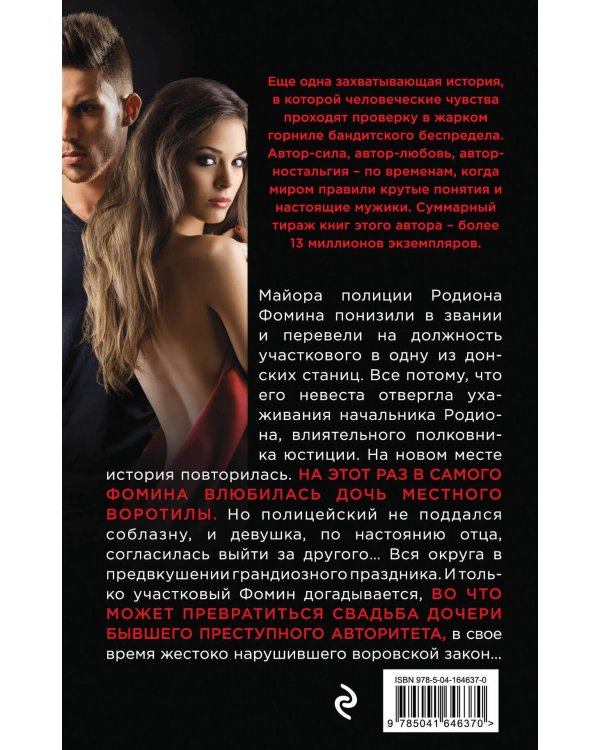 Еще одна захватывающая история, в которой человеческие чувства проходят проверку в жарком горниле бандитского беспредела. Автор-сила, автор-любовь, автор-ностальгия – по временам, когда миром правили крутые понятия и настоящие мужики. Суммарный тираж книг этого автора – более 13 миллионов экземпляров.

Майора полиции Родиона Фомина понизили в звании и перевели на должность участкового в одну из донских станиц. Все потому, что его невеста отвергла ухаживания начальника Родиона, влиятельного полковника юстиции. На новом месте история повторилась. НА ЭТОТ РАЗ В САМОГО ФОМИНА ВЛЮБИЛАСЬ ДОЧЬ МЕСТНОГО ВОРОТИЛЫ. Но полицейский не поддался соблазну, и девушка, по настоянию отца, согласилась выйти за другого... Вся округа в предвкушении грандиозного праздника. И только участковый Фомин догадывается, ВО ЧТО МОЖЕТ ПРЕВРАТИТЬСЯ СВАДЬБА ДОЧЕРИ БЫВШЕГО ПРЕСТУПНОГО АВТОРИТЕТА, в свое время жестоко нарушившего воровской закон...

ISBN 978-5-04-164637-0

9 785041 646370 >